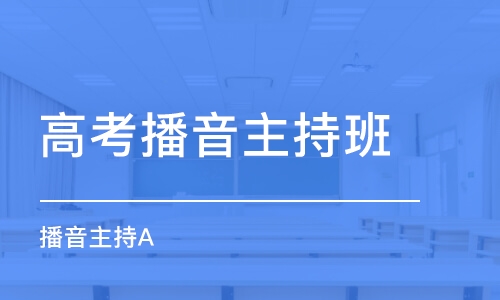 高考播音主持班

播音主持A